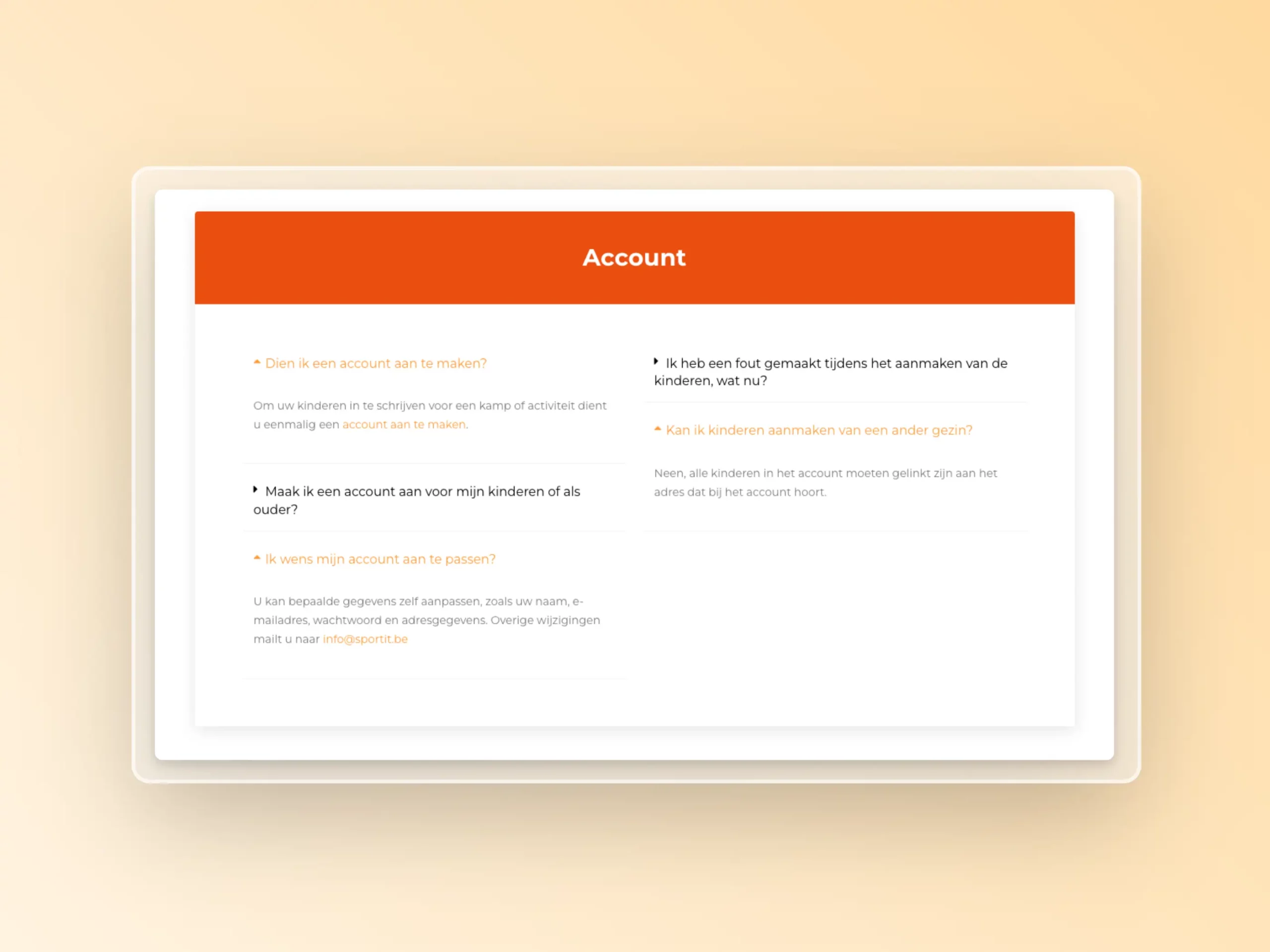 Account

Dien ik een account aan te maken?

Om uw kinderen in te schrijven voor een kamp of activiteit dient u eenmalig een account aan te maken.

Maak ik een account aan voor mijn kinderen of als ouder?

Ik wens mijn account aan te passen?

U kan bepaalde gegevens zelf aanpassen, zoals uw naam, e-mailadres, wachtwoord en adresgegevens. Overige wijzigingen mailt u naar info@sportit.be

Ik heb een fout gemaakt tijdens het aanmaken van de kinderen, wat nu?

Kan ik kinderen aanmaken van een ander gezin?

Neen, alle kinderen in het account moeten gelinkt zijn aan het adres dat bij het account hoort.